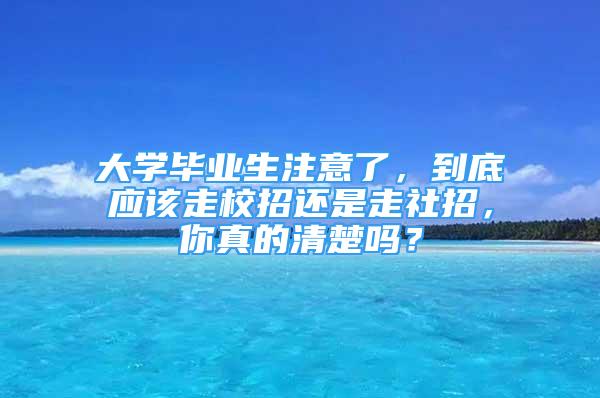 大学毕业生注意了，到底应该走校招还是走社招，你真的清楚吗？